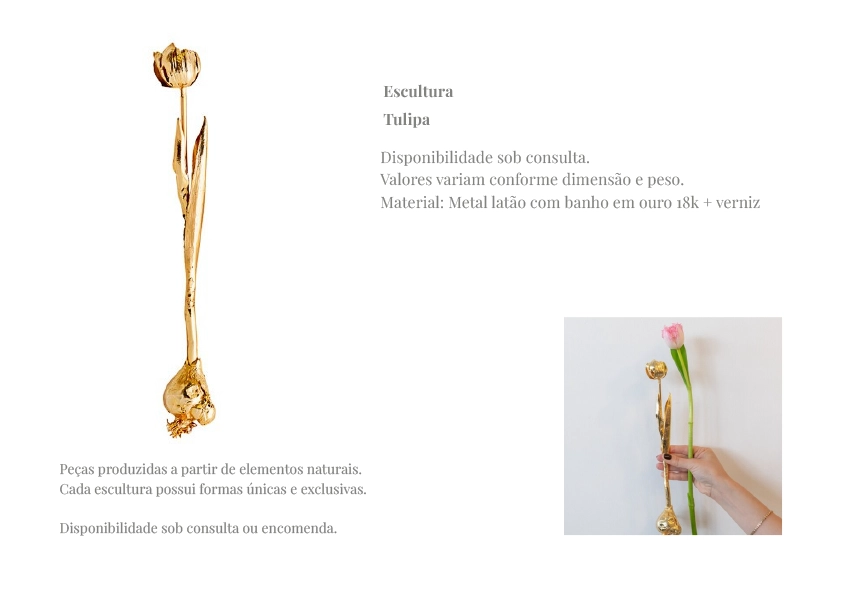 Escultura
Tulipa

Disponibilidade sob consulta.
Valores variam conforme dimensão e peso.
Material: Metal latão com banho em ouro 18k + verniz

Peças produzidas a partir de elementos naturais.
Cada escultura possui formas únicas e exclusivas.

Disponibilidade sob consulta ou encomenda.